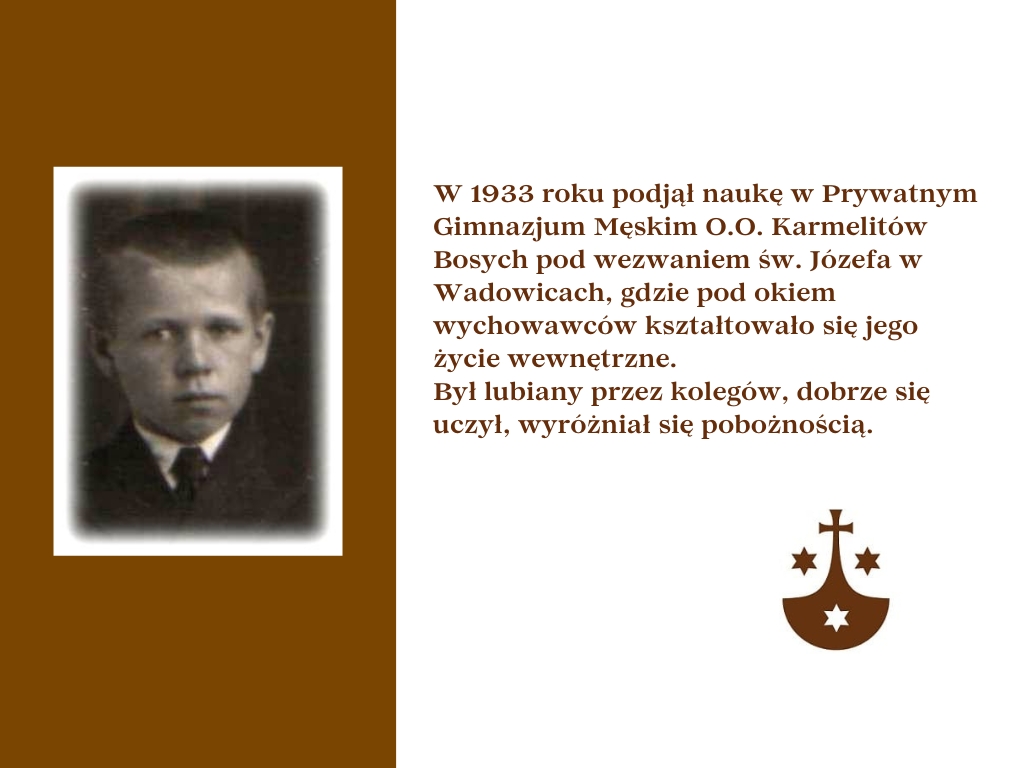 W 1933 roku podjął naukę w Prywatnym Gimnazjum Męskim O.O. Karmelitów Bosych pod wezwaniem św. Józefa w Wadowicach, gdzie pod okiem wychowawców kształtowało się jego życie wewnętrzne.
Był lubiany przez kolegów, dobrze się uczył, wyróżniał się pobożnością.